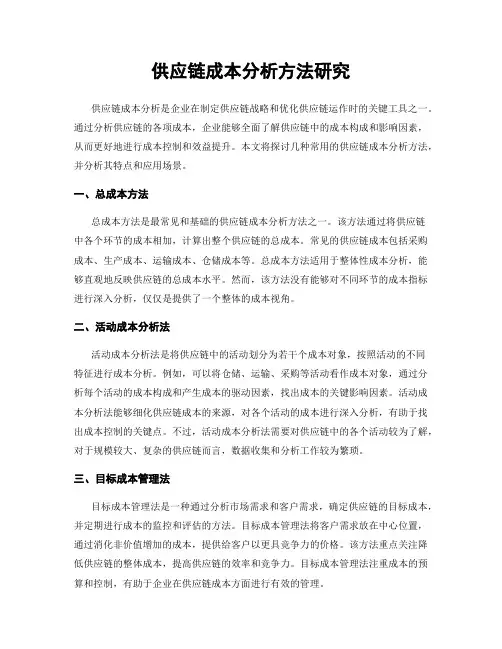 供应链成本分析方法研究

供应链成本分析是企业在制定供应链战略和优化供应链运作时的关键工具之一。通过分析供应链的各项成本，企业能够全面了解供应链中的成本构成和影响因素，从而更好地进行成本控制和效益提升。本文将探讨几种常用的供应链成本分析方法，并分析其特点和应用场景。

一、总成本方法

总成本方法是最常见和基础的供应链成本分析方法之一。该方法通过将供应链中各个环节的成本相加，计算出整个供应链的总成本。常见的供应链成本包括采购成本、生产成本、运输成本、仓储成本等。总成本方法适用于整体性成本分析，能够直观地反映供应链的总成本水平。然而，该方法没有能够对不同环节的成本指标进行深入分析，仅仅是提供了一个整体的成本视角。

二、活动成本分析法

活动成本分析法是将供应链中的活动划分为若干个成本对象，按照活动的不同特征进行成本分析。例如，可以将仓储、运输、采购等活动看作成本对象，通过分析每个活动的成本构成和产生成本的驱动因素，找出成本的关键影响因素。活动成本分析法能够细化供应链成本的来源，对各个活动的成本进行深入分析，有助于找出成本控制的关键点。不过，活动成本分析法需要对供应链中的各个活动较为了解，对于规模较大、复杂的供应链而言，数据收集和分析工作较为繁琐。

三、目标成本管理法

目标成本管理法是一种通过分析市场需求和客户需求，确定供应链的目标成本，并定期进行成本的监控和评估的方法。目标成本管理法将客户需求放在中心位置，通过消化非价值增加的成本，提供给客户以更具竞争力的价格。该方法重点关注降低供应链的整体成本，提高供应链的效率和竞争力。目标成本管理法注重成本的预算和控制，有助于企业在供应链成本方面进行有效的管理。